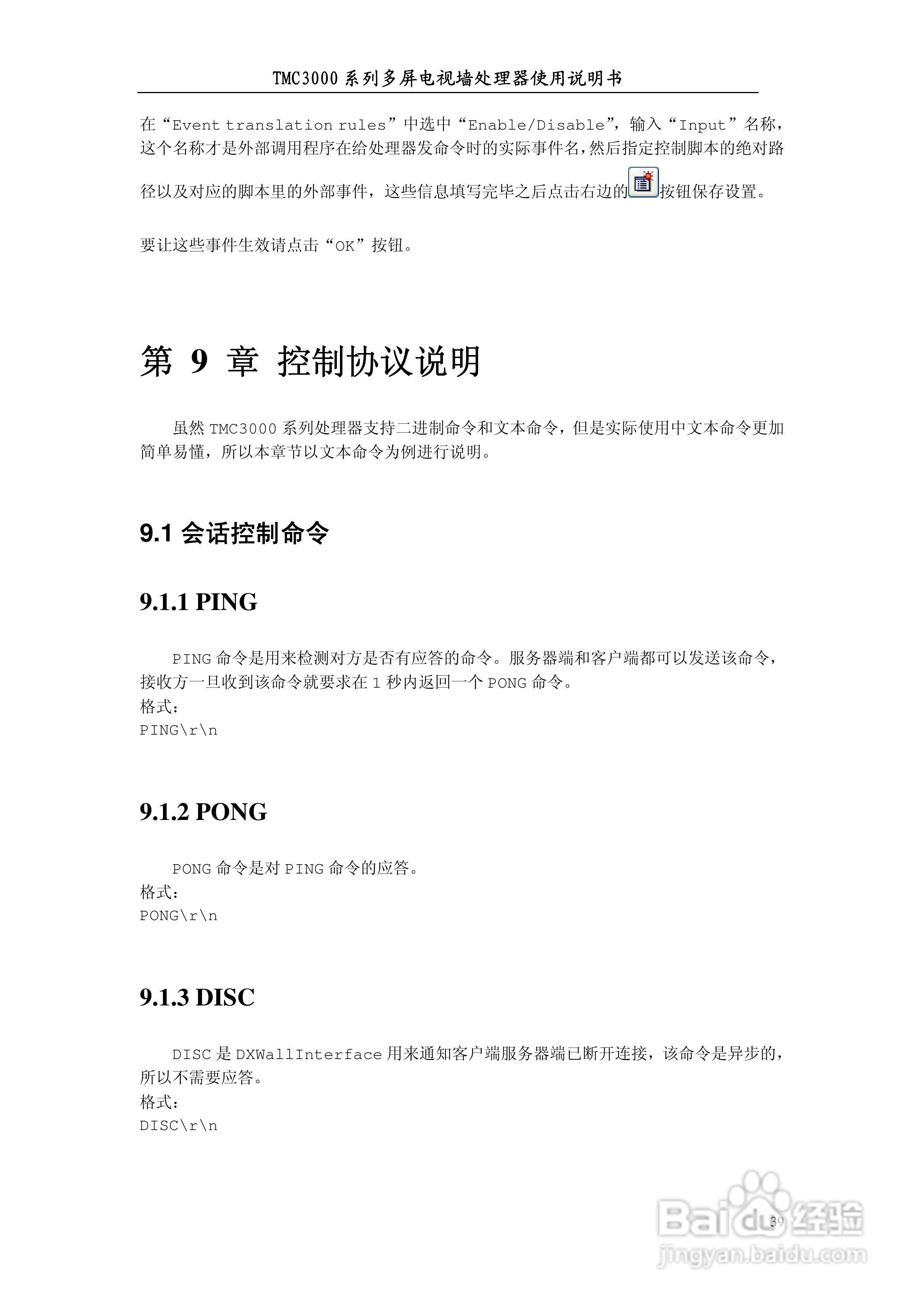 TMC3000 系列多屏电视墙处理器使用说明书

在“Event translation rules”中选中“Enable/Disable”，输入“Input”名称，这个名称才是外部调用程序在给处理器发命令时的实际事件名，然后指定控制脚本的绝对路径以及对应的脚本里的外部事件，这些信息填写完毕之后点击右边的按钮保存设置。

要让这些事件生效请点击“OK”按钮。

第 9 章 控制协议说明

虽然 TMC3000 系列处理器支持二进制命令和文本命令，但是实际使用中文本命令更加简单易懂，所以本章节以文本命令为例进行说明。

9.1 会话控制命令

9.1.1 PING

PING 命令是用来检测对方是否有应答的命令。服务器端和客户端都可以发送该命令，接收方一旦收到该命令就要求在 1 秒内返回一个 PONG 命令。
格式：
PING\r\n

9.1.2 PONG

PONG 命令是对 PING 命令的应答。
格式：
PONG\r\n

9.1.3 DISC

DISC 是 DXWallInterface 用来通知客户端服务器端已断开连接，该命令是异步的，所以不需要应答。
格式：
DISC\r\n

39

Baidu 经验
jingyan.baidu.com